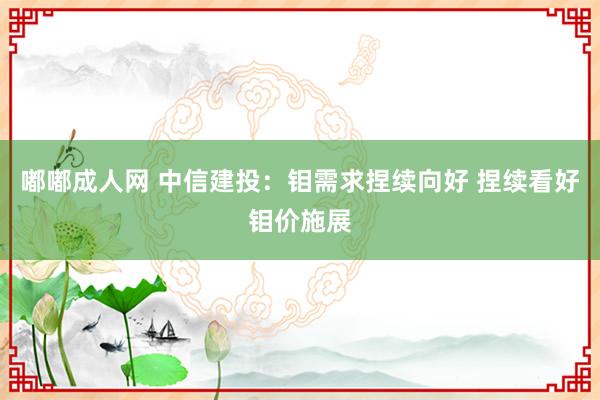 嘟嘟成人网 中信建投：钼需求捏续向好 捏续看好钼价施展